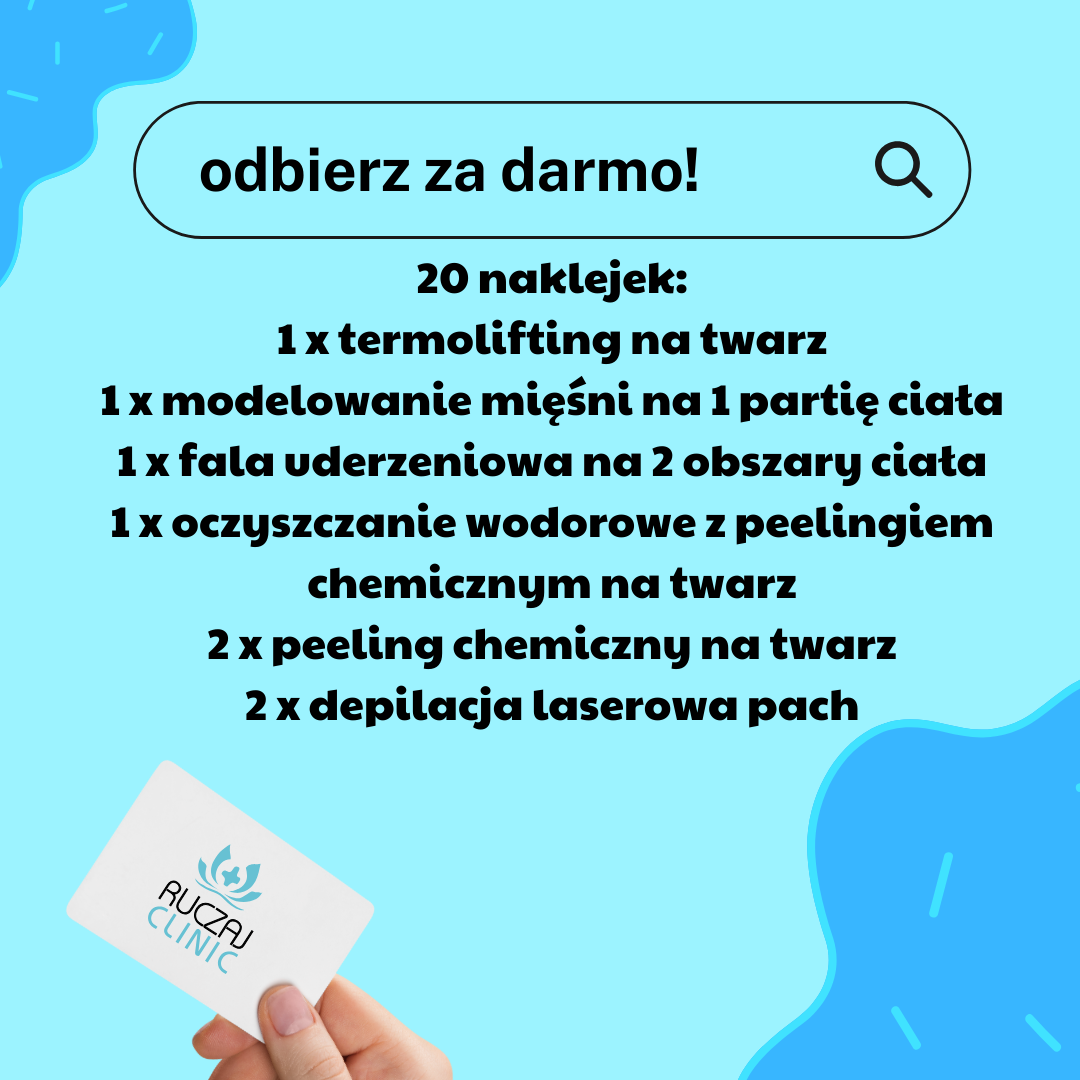 odbierz za darmo!

20 naklejek:
1 x termolifting na twarz
1 x modelowanie mięśni na 1 partię ciała
1 x fala uderzeniowa na 2 obszary ciała
1 x oczyszczanie wodorowe z peelingiem chemicznym na twarz
2 x peeling chemiczny na twarz
2 x depilacja laserowa pach

RUCZAJ
CLINIC